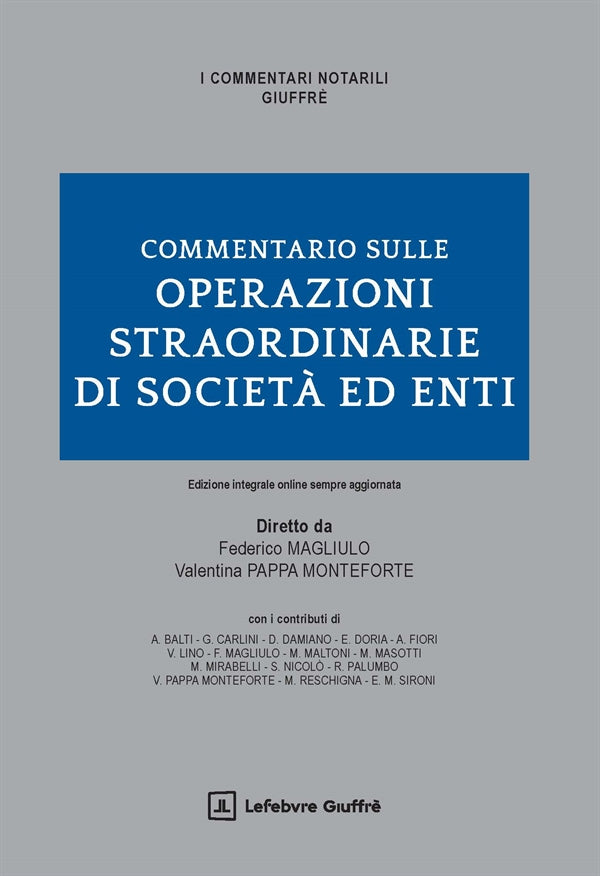 I COMMENTARI NOTARILI
GIUFFRÈ

COMMENTARIO SULLE
OPERAZIONI
STRAORDINARIE
DI SOCIETÀ ED ENTI

Edizione integrale online sempre aggiornata

Diretto da
Federico MAGLIULO
Valentina PAPPA MONTEFORTE

con i contributi di
A. BALTI - G. CARLINI - D. DAMIANO - E. DORIA - A. FIORI
V. LINO - F. MAGLIULO - M. MALTONI - M. MASOTTI
M. MIRABELLI - S. NICOLÒ - R. PALUMBO
V. PAPPA MONTEFORTE - M. RESCHIGNA - E. M. SIRONI

Lefebvre Giuffrè